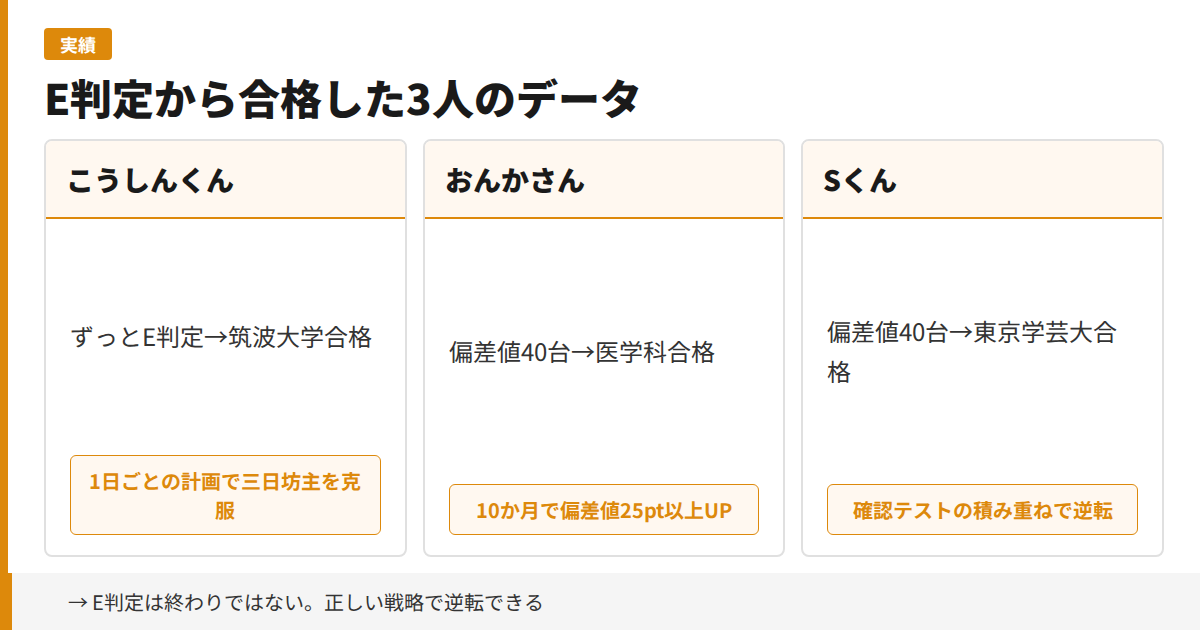 実績

E判定から合格した3人のデータ

こうしんくん

ずっとE判定→筑波大学合格

1日ごとの計画で三日坊主を克服

おんかさん

偏差値40台→医学科合格

10か月で偏差値25pt以上UP

Sくん

偏差値40台→東京学芸大合格

確認テストの積み重ねで逆転

→ E判定は終わりではない。正しい戦略で逆転できる